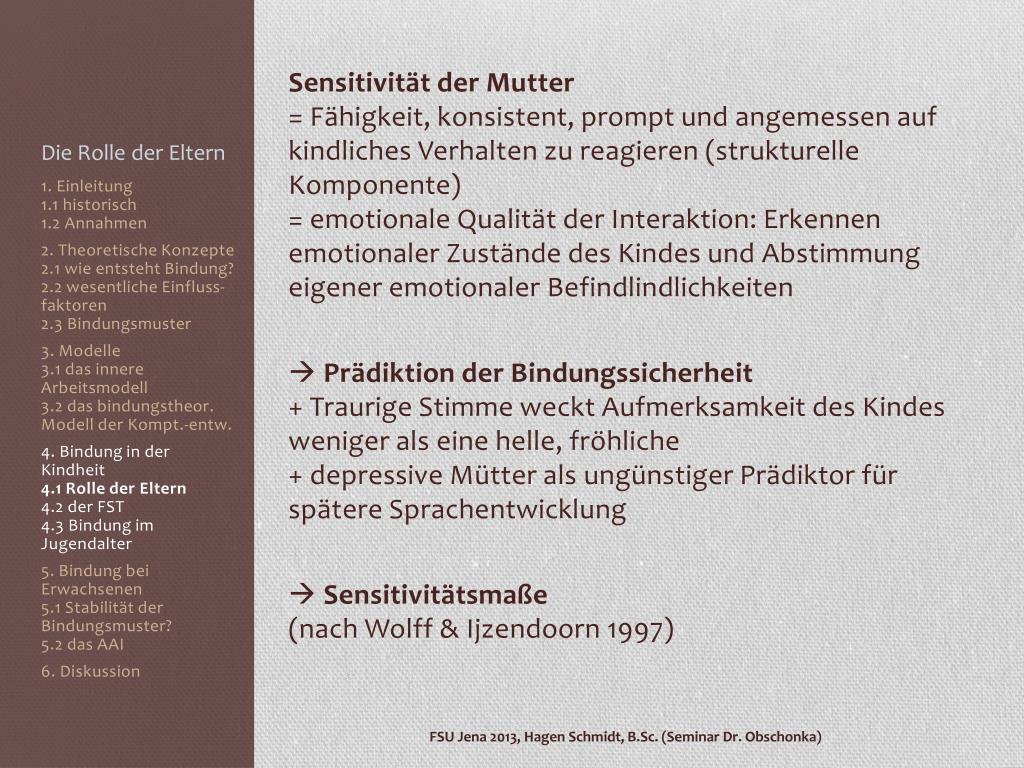 Die Rolle der Eltern

1. Einleitung
1.1 historisch
1.2 Annahmen

2. Theoretische Konzepte
2.1 wie entsteht Bindung?
2.2 wesentliche Einflussfaktoren
2.3 Bindungsmuster

3. Modelle
3.1 das innere Arbeitsmodell
3.2 das bindungstheor. Modell der Kompt.-entw.

4. Bindung in der Kindheit
4.1 Rolle der Eltern
4.2 der FST
4.3 Bindung im Jugendalter

5. Bindung bei Erwachsenen
5.1 Stabilität der Bindungsmuster?
5.2 das AAI

6. Diskussion

Sensitivität der Mutter
= Fähigkeit, konsistent, prompt und angemessen auf kindliches Verhalten zu reagieren (strukturelle Komponente)
= emotionale Qualität der Interaktion: Erkennen emotionaler Zustände des Kindes und Abstimmung eigener emotionaler Befindlindlichkeiten

→ Prädiktion der Bindungssicherheit
+ Traurige Stimme weckt Aufmerksamkeit des Kindes weniger als eine helle, fröhliche
+ depressive Mütter als ungünstiger Prädiktor für spätere Sprachentwicklung

→ Sensitivitätsmaße
(nach Wolff & Ijzendoorn 1997)

FSU Jena 2013, Hagen Schmidt, B.Sc. (Seminar Dr. Obschonka)